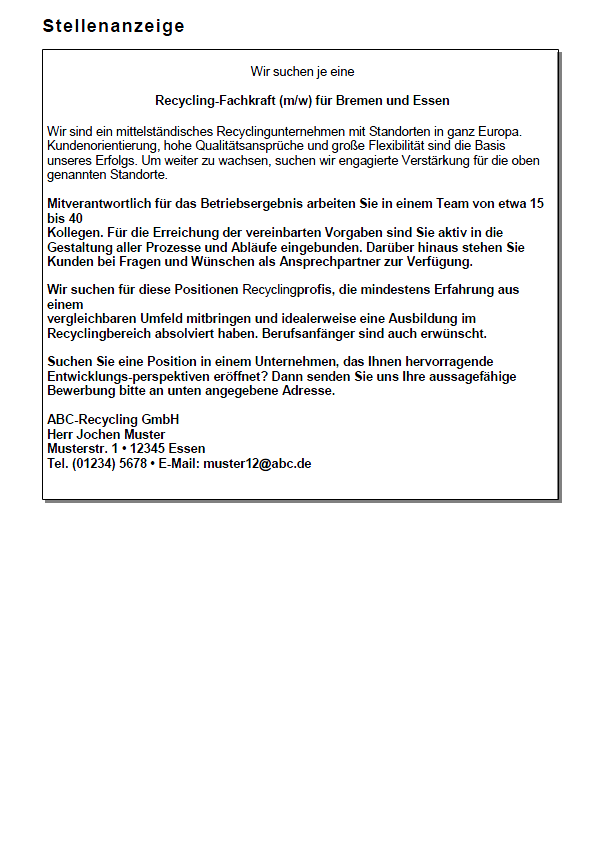 Stellenanzeige

Wir suchen je eine

Recycling-Fachkraft (m/w) für Bremen und Essen

Wir sind ein mittelständisches Recyclingunternehmen mit Standorten in ganz Europa. Kundenorientierung, hohe Qualitätsansprüche und große Flexibilität sind die Basis unseres Erfolgs. Um weiter zu wachsen, suchen wir engagierte Verstärkung für die oben genannten Standorte.

Mitverantwortlich für das Betriebsergebnis arbeiten Sie in einem Team von etwa 15 bis 40 Kollegen. Für die Erreichung der vereinbarten Vorgaben sind Sie aktiv in die Gestaltung aller Prozesse und Abläufe eingebunden. Darüber hinaus stehen Sie Kunden bei Fragen und Wünschen als Ansprechpartner zur Verfügung.

Wir suchen für diese Positionen Recyclingprofis, die mindestens Erfahrung aus einem vergleichbaren Umfeld mitbringen und idealerweise eine Ausbildung im Recyclingbereich absolviert haben. Berufsanfänger sind auch erwünscht.

Suchen Sie eine Position in einem Unternehmen, das Ihnen hervorragende Entwicklungs-perspektiven eröffnet? Dann senden Sie uns Ihre aussagefähige Bewerbung bitte an unten angegebene Adresse.

ABC-Recycling GmbH
Herr Jochen Muster
Musterstr. 1 • 12345 Essen
Tel. (01234) 5678 • E-Mail: muster12@abc.de